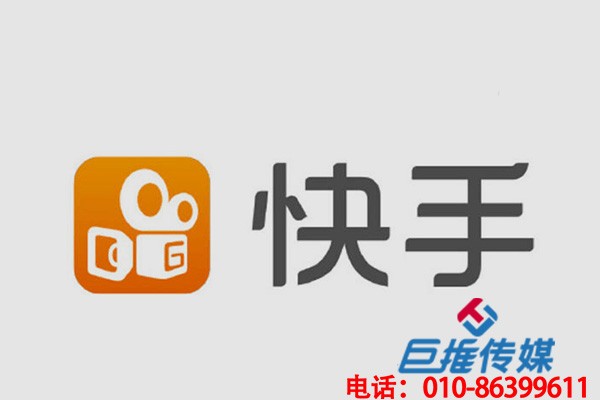 快手

巨推传媒
电话：010-86399611